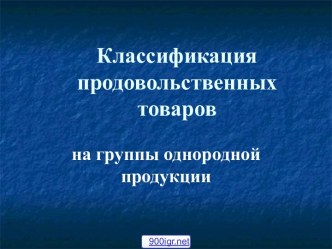 Классификация продовольственных товаров

на группы однородной продукции

900igr.net